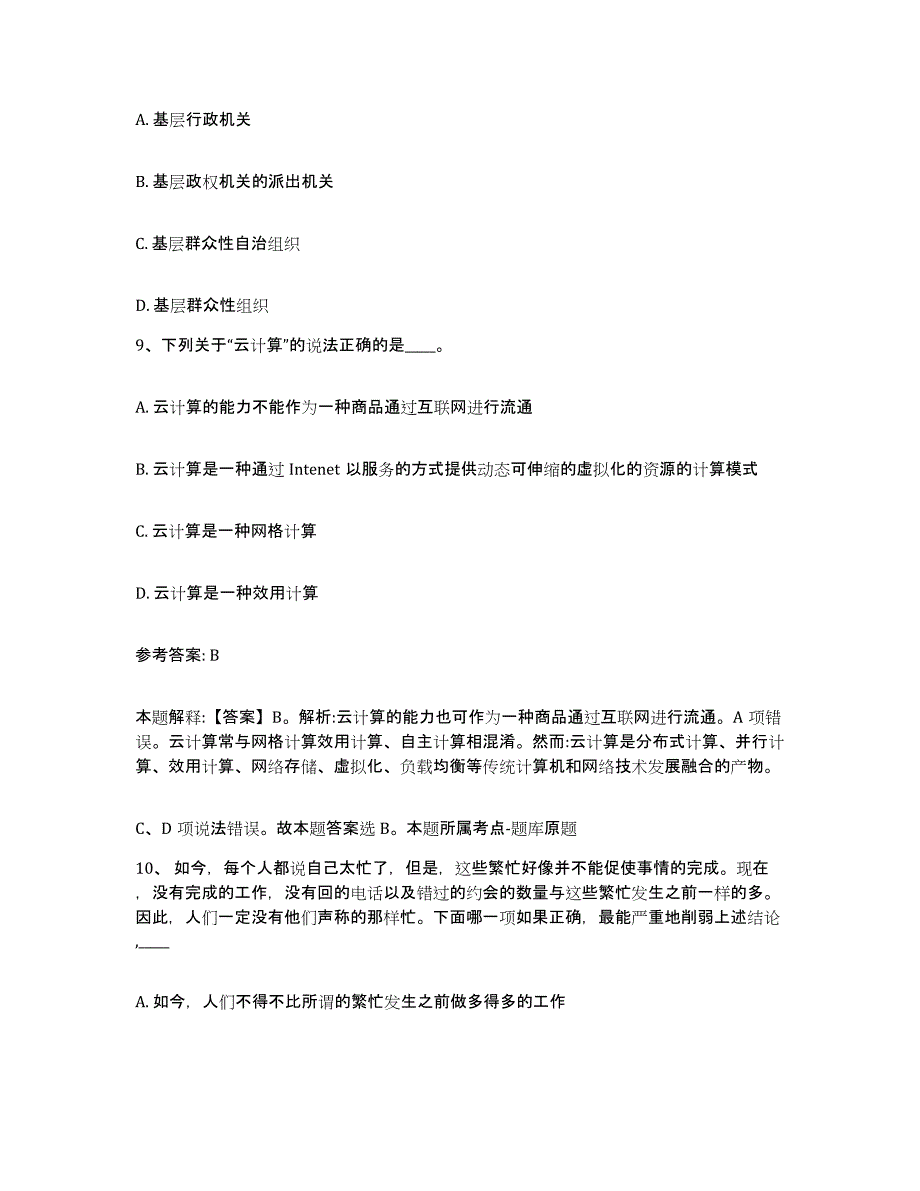 A. 基层行政机关

B. 基层政权机关的派出机关

C. 基层群众性自治组织

D. 基层群众性组织

9、下列关于“云计算”的说法正确的是____。

A. 云计算的能力不能作为一种商品通过互联网进行流通

B. 云计算是一种通过 Intenet 以服务的方式提供动态可伸缩的虚拟化的资源的计算模式

C. 云计算是一种网格计算

D. 云计算是一种效用计算

参考答案: B

本题解释:【答案】B。解析:云计算的能力也可作为一种商品通过互联网进行流通。A 项错误。云计算常与网格计算效用计算、自主计算相混淆。然而:云计算是分布式计算、并行计算、效用计算、网络存储、虚拟化、负载均衡等传统计算机和网络技术发展融合的产物。

C、D 项说法错误。故本题答案选 B。本题所属考点-题库原题

10、 如今，每个人都说自己太忙了，但是，这些繁忙好像并不能促使事情的完成。现在，没有完成的工作，没有回的电话以及错过的约会的数量与这些繁忙发生之前一样的多。因此，人们一定没有他们声称的那样忙。下面哪一项如果正确，最能严重地削弱上述结论,____

A. 如今，人们不得不比所谓的繁忙发生之前做多得多的工作